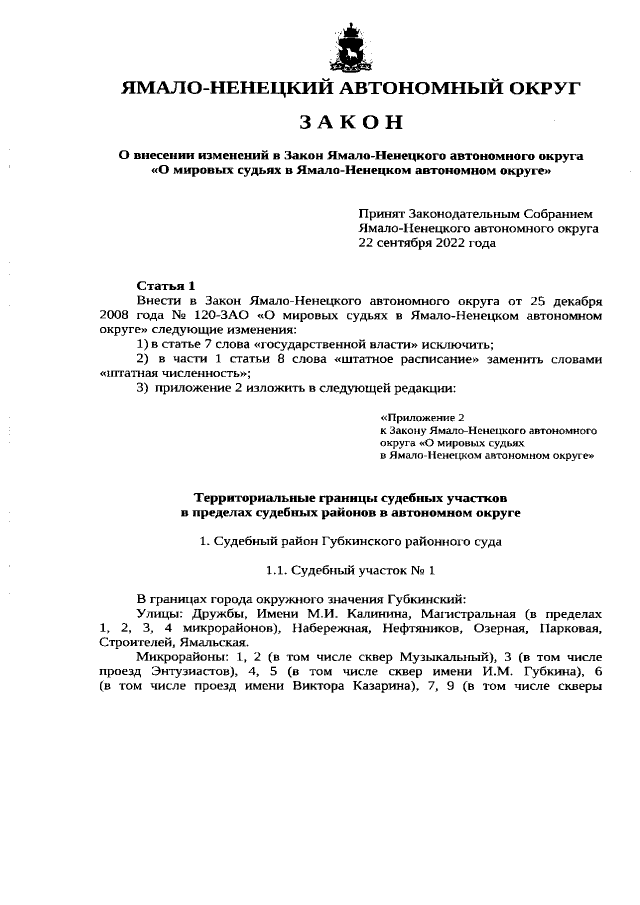 ЯМАЛО-НЕНЕЦКИЙ АВТОНОМНЫЙ ОКРУГ

ЗАКОН

О внесении изменений в Закон Ямало-Ненецкого автономного округа «О мировых судьях в Ямало-Ненецком автономном округе»

Принят Законодательным Собранием Ямало-Ненецкого автономного округа 22 сентября 2022 года

Статья 1

Внести в Закон Ямало-Ненецкого автономного округа от 25 декабря 2008 года № 120-ЗАО «О мировых судьях в Ямало-Ненецком автономном округе» следующие изменения:

1) в статье 7 слова «государственной власти» исключить;

2) в части 1 статьи 8 слова «штатное расписание» заменить словами «штатная численность»;

3) приложение 2 изложить в следующей редакции:

«Приложение 2 к Закону Ямало-Ненецкого автономного округа «О мировых судьях в Ямало-Ненецком автономном округе»

Территориальные границы судебных участков в пределах судебных районов в автономном округе

1. Судебный район Губкинского районного суда

1.1. Судебный участок № 1

В границах города окружного значения Губкинский:

Улицы: Дружбы, Имени М.И. Калинина, Магистральная (в пределах 1, 2, 3, 4 микрорайонов), Набережная, Нефтяников, Озерная, Парковая, Строителей, Ямальская.

Микрорайоны: 1, 2 (в том числе сквер Музыкальный), 3 (в том числе проезд Энтузиастов), 4, 5 (в том числе сквер имени И.М. Губкина), 6 (в том числе проезд имени Виктора Казарина), 7, 9 (в том числе скверы